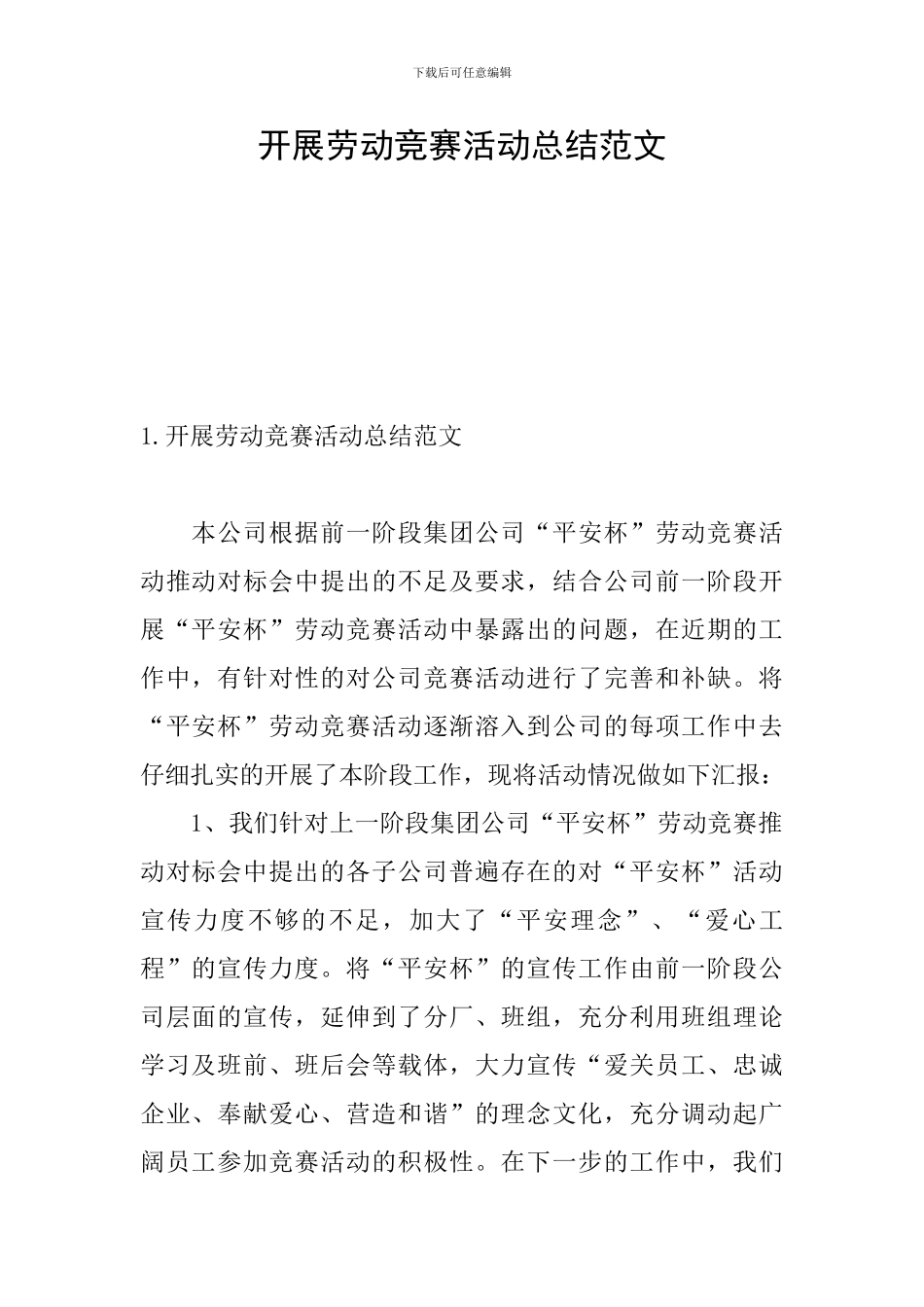 下载后可任意编辑

开展劳动竞赛活动总结范文

1. 开展劳动竞赛活动总结范文

本公司根据前一阶段集团公司“平安杯”劳动竞赛活动推动对标会中提出的不足及要求，结合公司前一阶段开展“平安杯”劳动竞赛活动中暴露出的问题，在近期的工作中，有针对性的对公司竞赛活动进行了完善和补缺。将“平安杯”劳动竞赛活动逐渐溶入到公司的每项工作中去仔细扎实的开展了本阶段工作，现将活动情况做如下汇报：

1、我们针对上一阶段集团公司“平安杯”劳动竞赛推动对标会中提出的各子公司普遍存在的对“平安杯”活动宣传力度不够的不足，加大了“平安理念”、“爱心工程”的宣传力度。将“平安杯”的宣传工作由前一阶段公司层面的宣传，延伸到了分厂、班组，充分利用班组理论学习及班前、班后会等载体，大力宣传“爱关员工、忠诚企业、奉献爱心、营造和谐”的理念文化，充分调动起广阔员工参加竞赛活动的积极性。在下一步的工作中，我们